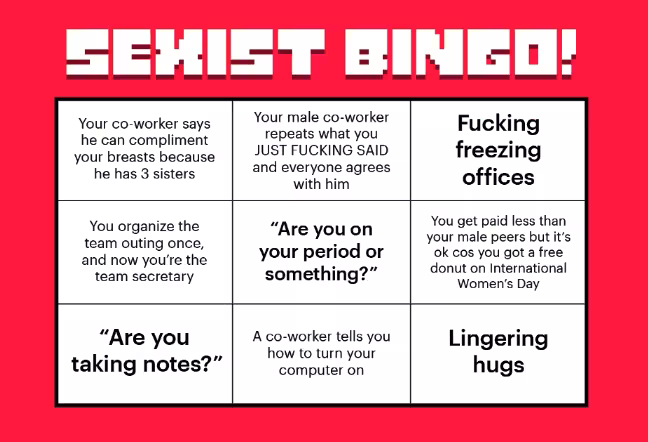 SEXIST BINGO!

| Your co-worker says he can compliment your breasts because he has 3 sisters | Your male co-worker repeats what you JUST FUCKING SAID and everyone agrees with him | Fucking freezing offices |
|---|---|---|
| You organize the team outing once, and now you're the team secretary | "Are you on your period or something?" | You get paid less than your male peers but it's ok cos you got a free donut on International Women's Day |
| "Are you taking notes?" | A co-worker tells you how to turn your computer on | Lingering hugs |